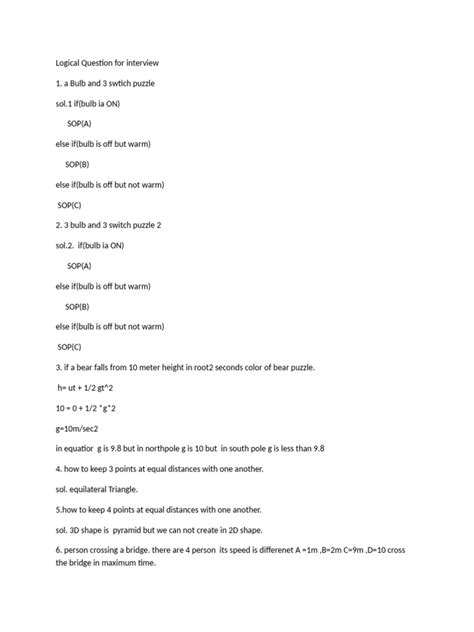 Logical Question for interview

1. a Bulb and 3 swtich puzzle

sol.1 if(bulb ia ON)

SOP(A)

else if(bulb is off but warm)

SOP(B)

else if(bulb is off but not warm)

SOP(C)

2. 3 bulb and 3 switch puzzle 2

sol.2. if(bulb ia ON)

SOP(A)

else if(bulb is off but warm)

SOP(B)

else if(bulb is off but not warm)

SOP(C)

3. if a bear falls from 10 meter height in root2 seconds color of bear puzzle.

h= ut + 1/2 gt^2

10 = 0 + 1/2 *g*2

g=10m/sec2

in equatior g is 9.8 but in northpole g is 10 but in south pole g is less than 9.8

4. how to keep 3 points at equal distances with one another.

sol. equilateral Triangle.

5.how to keep 4 points at equal distances with one another.

sol. 3D shape is pyramid but we can not create in 2D shape.

6. person crossing a bridge. there are 4 person its speed is differenet A =1m ,B=2m C=9m ,D=10 cross the bridge in maximum time.